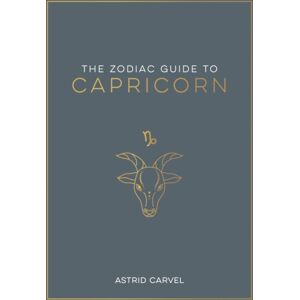 THE ZODIAC GUIDE TO
CAPRICORN

♑

ASTRID CARVEL